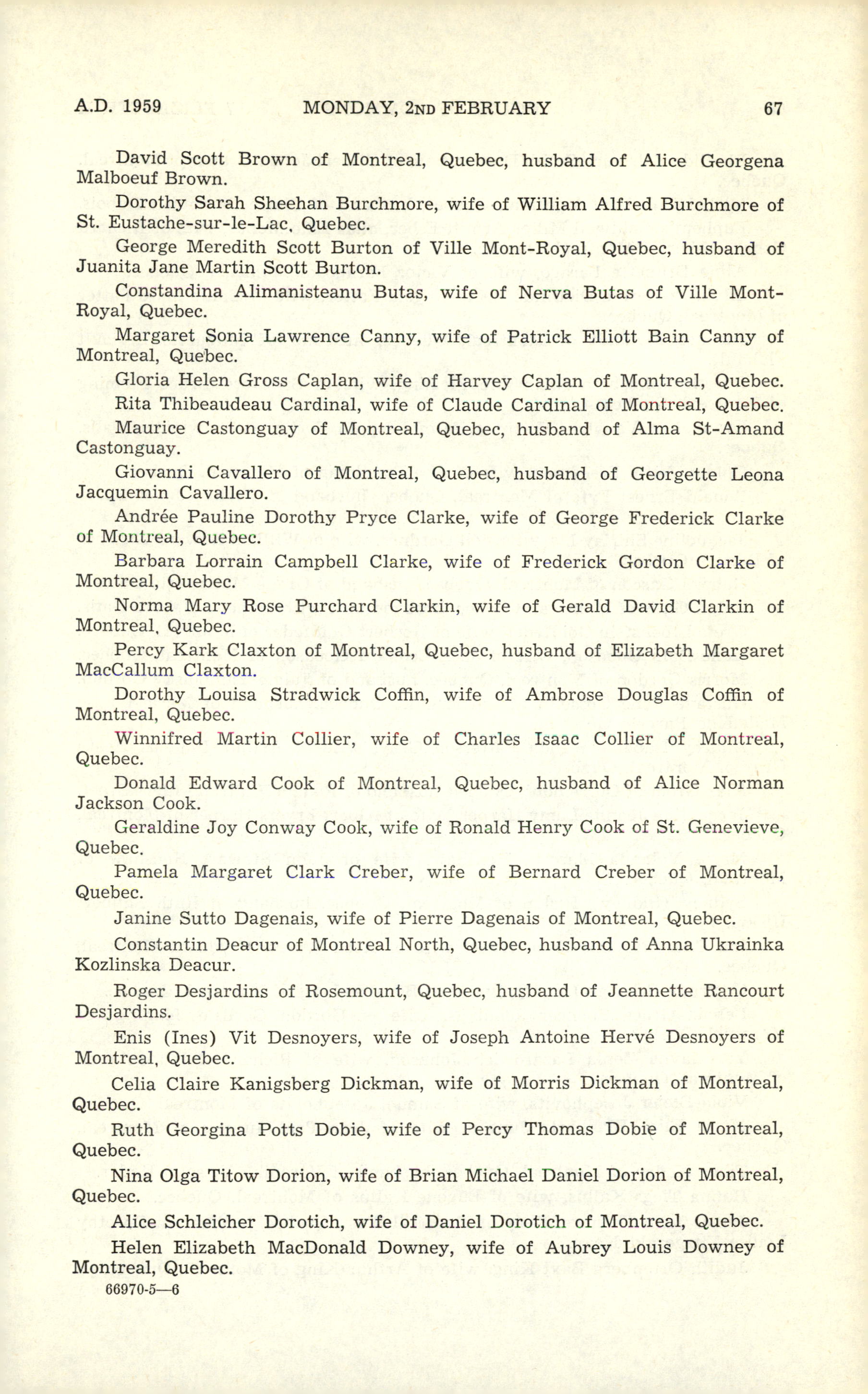 A.D. 1959 MONDAY, 2ND FEBRUARY 67

David Scott Brown of Montreal, Quebec, husband of Alice Georgena Malboeuf Brown.

Dorothy Sarah Sheehan Burchmore, wife of William Alfred Burchmore of St. Eustache-sur-le-Lac, Quebec.

George Meredith Scott Burton of Ville Mont-Royal, Quebec, husband of Juanita Jane Martin Scott Burton.

Constandina Alimanisteanu Butas, wife of Nerva Butas of Ville Mont-Royal, Quebec.

Margaret Sonia Lawrence Canny, wife of Patrick Elliott Bain Canny of Montreal, Quebec.

Gloria Helen Gross Caplan, wife of Harvey Caplan of Montreal, Quebec.

Rita Thibeaudeau Cardinal, wife of Claude Cardinal of Montreal, Quebec.

Maurice Castonguay of Montreal, Quebec, husband of Alma St-Amand Castonguay.

Giovanni Cavallero of Montreal, Quebec, husband of Georgette Leona Jacquemin Cavallero.

Andrée Pauline Dorothy Pryce Clarke, wife of George Frederick Clarke of Montreal, Quebec.

Barbara Lorrain Campbell Clarke, wife of Frederick Gordon Clarke of Montreal, Quebec.

Norma Mary Rose Purchard Clarkin, wife of Gerald David Clarkin of Montreal, Quebec.

Percy Kark Claxton of Montreal, Quebec, husband of Elizabeth Margaret MacCallum Claxton.

Dorothy Louisa Stradwick Coffin, wife of Ambrose Douglas Coffin of Montreal, Quebec.

Winnifred Martin Collier, wife of Charles Isaac Collier of Montreal, Quebec.

Donald Edward Cook of Montreal, Quebec, husband of Alice Norman Jackson Cook.

Geraldine Joy Conway Cook, wife of Ronald Henry Cook of St. Genevieve, Quebec.

Pamela Margaret Clark Creber, wife of Bernard Creber of Montreal, Quebec.

Janine Sutto Dagenais, wife of Pierre Dagenais of Montreal, Quebec.

Constantin Deacur of Montreal North, Quebec, husband of Anna Ukrainka Kozlinska Deacur.

Roger Desjardins of Rosemount, Quebec, husband of Jeannette Rancourt Desjardins.

Enis (Ines) Vit Desnoyers, wife of Joseph Antoine Hervé Desnoyers of Montreal, Quebec.

Celia Claire Kanigsberg Dickman, wife of Morris Dickman of Montreal, Quebec.

Ruth Georgina Potts Dobie, wife of Percy Thomas Dobie of Montreal, Quebec.

Nina Olga Titow Dorion, wife of Brian Michael Daniel Dorion of Montreal, Quebec.

Alice Schleicher Dorotich, wife of Daniel Dorotich of Montreal, Quebec.

Helen Elizabeth MacDonald Downey, wife of Aubrey Louis Downey of Montreal, Quebec.

66970-5—6